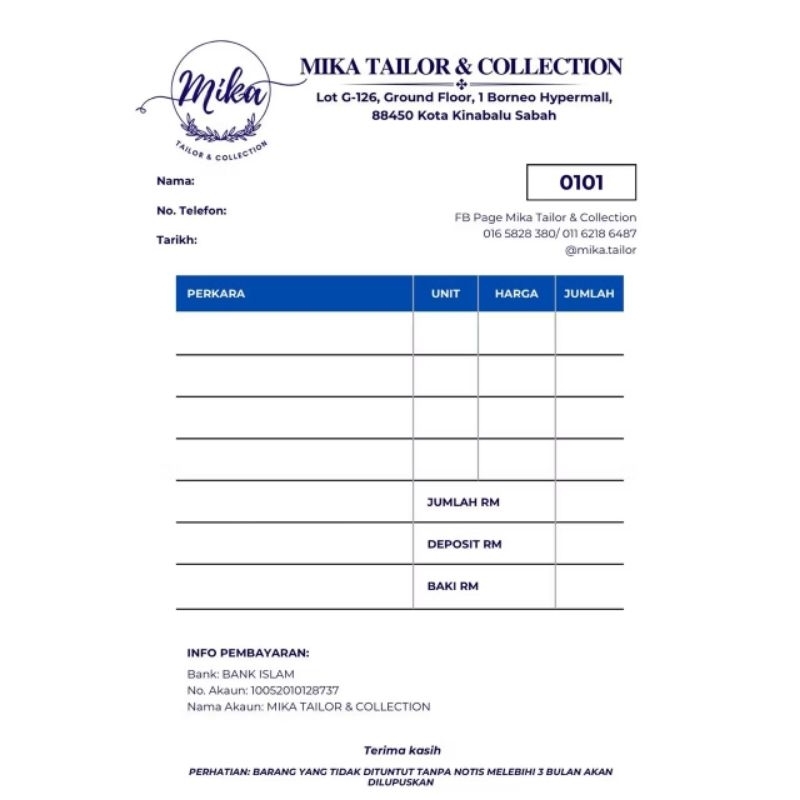 Mika
TAILOR & COLLECTION

MIKA TAILOR & COLLECTION
Lot G-126, Ground Floor, 1 Borneo Hypermall, 88450 Kota Kinabalu Sabah

Nama:
No. Telefon:
Tarikh:

0101

FB Page Mika Tailor & Collection
016 5828 380/ 011 6218 6487
@mika.tailor

| PERKARA | UNIT | HARGA | JUMLAH |
|---|---|---|---|
| | | | |
| | | | |
| | | | |
| | | | |
| | JUMLAH RM | | |
| | DEPOSIT RM | | |
| | BAKI RM | | |

INFO PEMBAYARAN:
Bank: BANK ISLAM
No. Akaun: 10052010128737
Nama Akaun: MIKA TAILOR & COLLECTION

Terima kasih

PERHATIAN: BARANG YANG TIDAK DITUNTUT TANPA NOTIS MELEBIHI 3 BULAN AKAN DILUPUSKAN